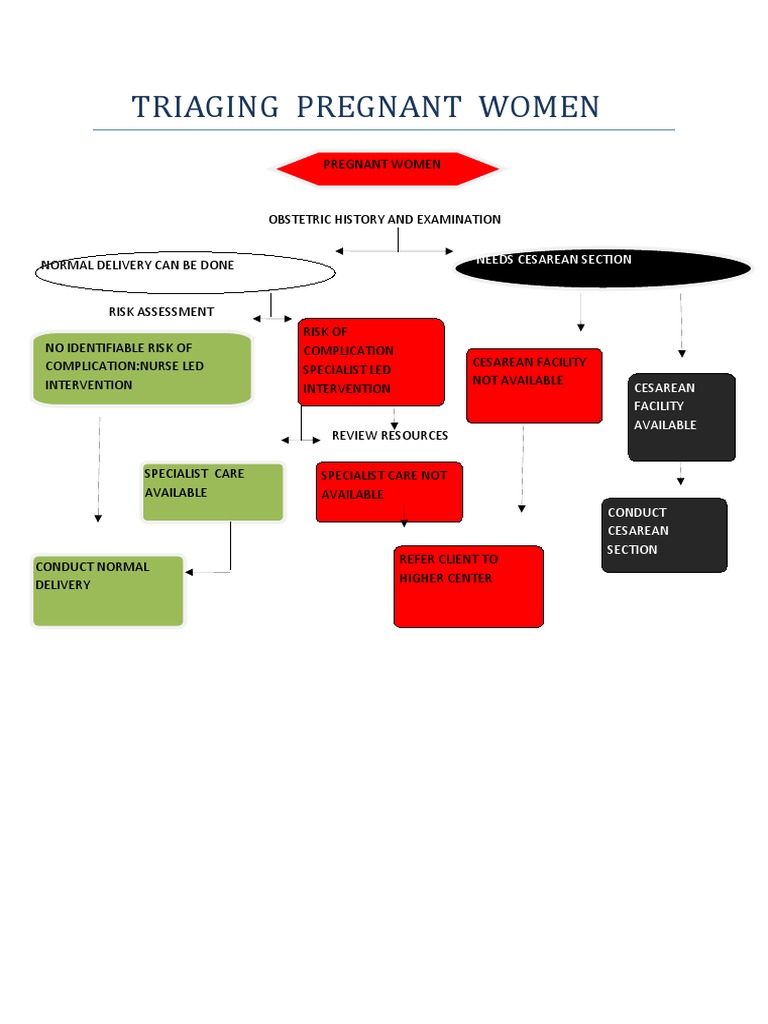 TRIAGING PREGNANT WOMEN

PREGNANT WOMEN

OBSTETRIC HISTORY AND EXAMINATION

NORMAL DELIVERY CAN BE DONE

NEEDS CESAREAN SECTION

RISK ASSESSMENT

NO IDENTIFIABLE RISK OF COMPLICATION:NURSE LED INTERVENTION

RISK OF COMPLICATION SPECIALIST LED INTERVENTION

CESAREAN FACILITY NOT AVAILABLE

CESAREAN FACILITY AVAILABLE

REVIEW RESOURCES

SPECIALIST CARE AVAILABLE

SPECIALIST CARE NOT AVAILABLE

CONDUCT CESAREAN SECTION

CONDUCT NORMAL DELIVERY

REFER CLIENT TO HIGHER CENTER